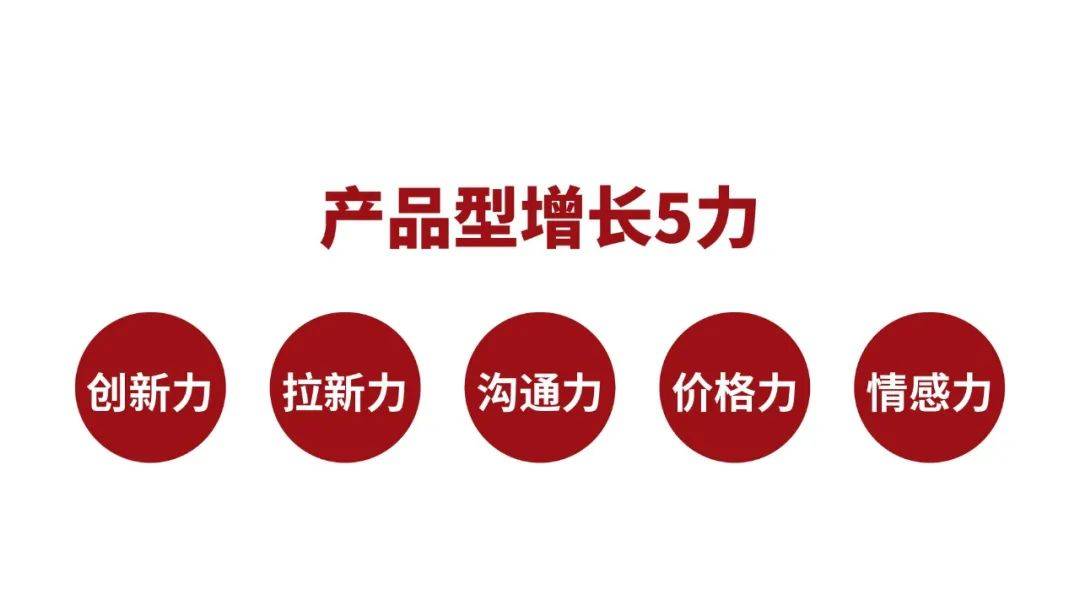 产品型增长5力

创新力

拉新力

沟通力

价格力

情感力